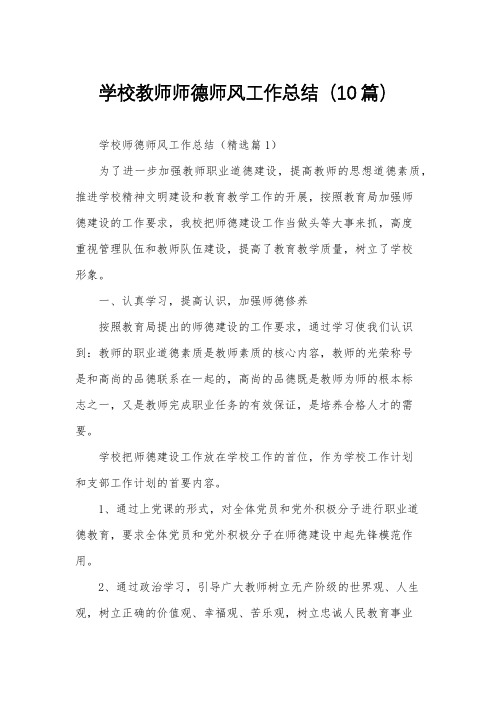 学校教师师德师风工作总结（10篇）

学校师德师风工作总结（精选篇1）

为了进一步加强教师职业道德建设，提高教师的思想道德素质，推进学校精神文明建设和教育教学工作的开展，按照教育局加强师德建设的工作要求，我校把师德建设工作当做头等大事来抓，高度重视管理队伍和教师队伍建设，提高了教育教学质量，树立了学校形象。

一、认真学习，提高认识，加强师德修养

按照教育局提出的师德建设的工作要求，通过学习使我们认识到：教师的职业道德素质是教师素质的核心内容，教师的光荣称号是和高尚的品德联系在一起的，高尚的品德既是教师为师的根本标志之一，又是教师完成职业任务的有效保证，是培养合格人才的需要。

学校把师德建设工作放在学校工作的首位，作为学校工作计划和支部工作计划的首要内容。

1、通过上党课的形式，对全体党员和党外积极分子进行职业道德教育，要求全体党员和党外积极分子在师德建设中起先锋模范作用。

2、通过政治学习，引导广大教师树立无产阶级的世界观、人生观，树立正确的价值观、幸福观、苦乐观，树立忠诚人民教育事业